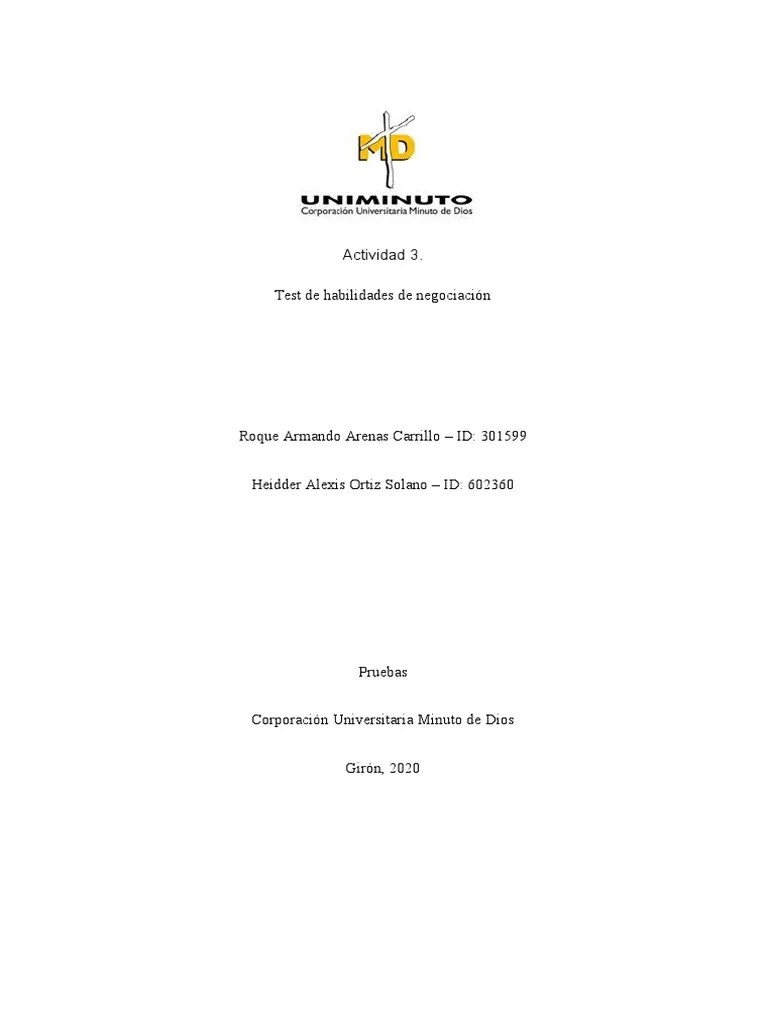 MD
UNIMINUTO
Corporación Universitaria Minuto de Dios

Actividad 3.

Test de habilidades de negociación

Roque Armando Arenas Carrillo – ID: 301599

Heidder Alexis Ortiz Solano – ID: 602360

Pruebas

Corporación Universitaria Minuto de Dios

Girón, 2020